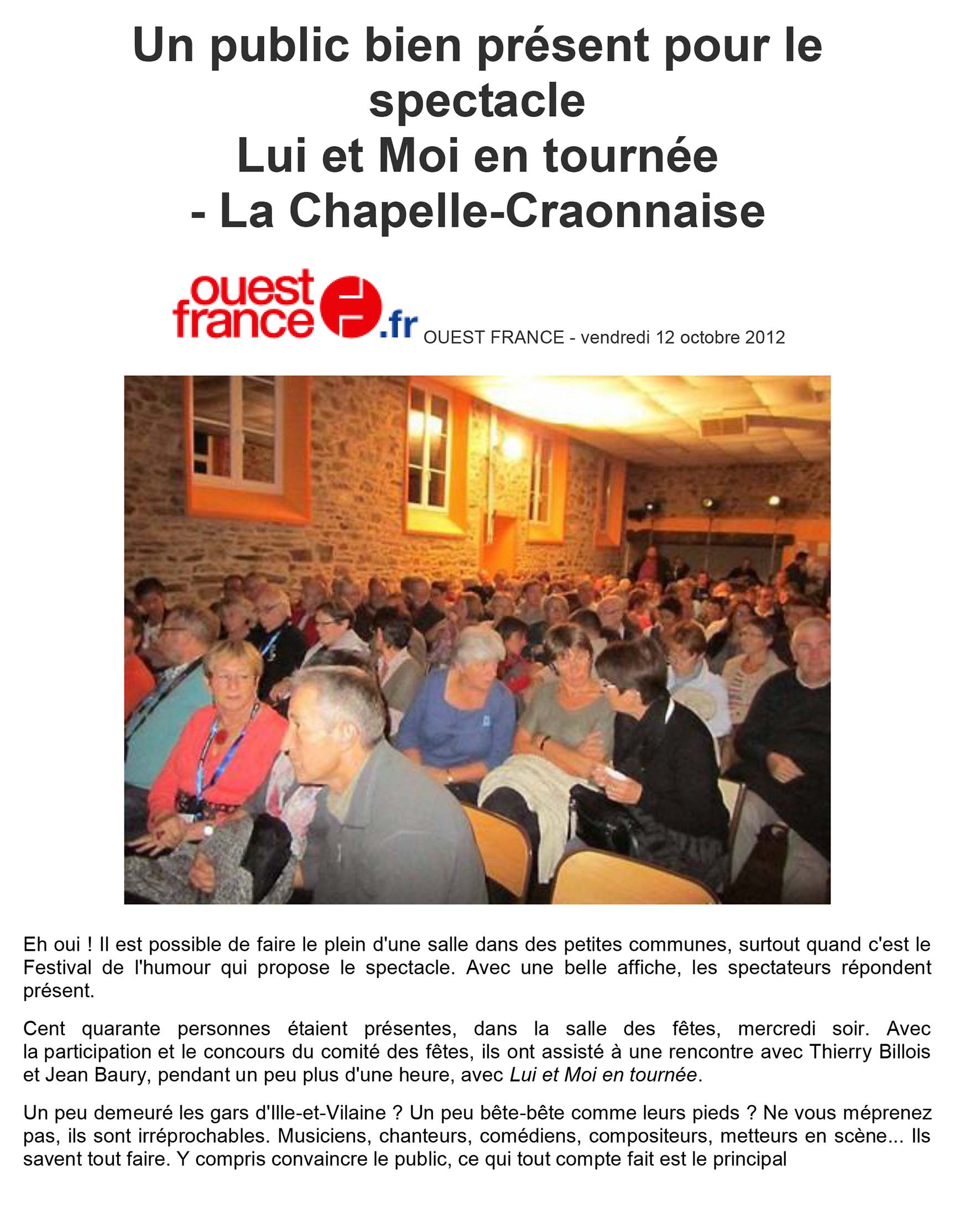 Un public bien présent pour le spectacle
Lui et Moi en tournée
- La Chapelle-Craonnaise

ouest france .fr OUEST FRANCE - vendredi 12 octobre 2012

Eh oui ! Il est possible de faire le plein d'une salle dans des petites communes, surtout quand c'est le Festival de l'humour qui propose le spectacle. Avec une belle affiche, les spectateurs répondent présent.

Cent quarante personnes étaient présentes, dans la salle des fêtes, mercredi soir. Avec la participation et le concours du comité des fêtes, ils ont assisté à une rencontre avec Thierry Billois et Jean Baury, pendant un peu plus d'une heure, avec Lui et Moi en tournée.

Un peu demeuré les gars d'Ille-et-Vilaine ? Un peu bête-bête comme leurs pieds ? Ne vous méprenez pas, ils sont irréprochables. Musiciens, chanteurs, comédiens, compositeurs, metteurs en scène... Ils savent tout faire. Y compris convaincre le public, ce qui tout compte fait est le principal